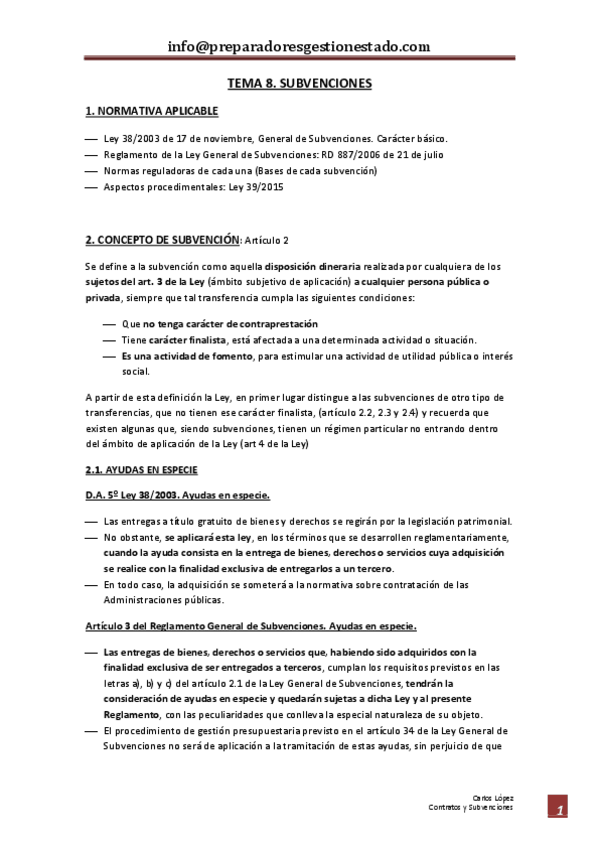 info@preparadoresgestionestado.com

TEMA 8. SUBVENCIONES

1. NORMATIVA APLICABLE

— Ley 38/2003 de 17 de noviembre, General de Subvenciones. Carácter básico.
— Reglamento de la Ley General de Subvenciones: RD 887/2006 de 21 de julio
— Normas reguladoras de cada una (Bases de cada subvención)
— Aspectos procedimentales: Ley 39/2015

2. CONCEPTO DE SUBVENCIÓN: Artículo 2

Se define a la subvención como aquella disposición dineraria realizada por cualquiera de los sujetos del art. 3 de la Ley (ámbito subjetivo de aplicación) a cualquier persona pública o privada, siempre que tal transferencia cumpla las siguientes condiciones:

— Que no tenga carácter de contraprestación
— Tiene carácter finalista, está afectada a una determinada actividad o situación.
— Es una actividad de fomento, para estimular una actividad de utilidad pública o interés social.

A partir de esta definición la Ley, en primer lugar distingue a las subvenciones de otro tipo de transferencias, que no tienen ese carácter finalista, (artículo 2.2, 2.3 y 2.4) y recuerda que existen algunas que, siendo subvenciones, tienen un régimen particular no entrando dentro del ámbito de aplicación de la Ley (art 4 de la Ley)

2.1. AYUDAS EN ESPECIE

D.A. 5º Ley 38/2003. Ayudas en especie.

— Las entregas a título gratuito de bienes y derechos se regirán por la legislación patrimonial.
— No obstante, se aplicará esta ley, en los términos que se desarrollen reglamentariamente, cuando la ayuda consista en la entrega de bienes, derechos o servicios cuya adquisición se realice con la finalidad exclusiva de entregarlos a un tercero.
— En todo caso, la adquisición se someterá a la normativa sobre contratación de las Administraciones públicas.

Artículo 3 del Reglamento General de Subvenciones. Ayudas en especie.

— Las entregas de bienes, derechos o servicios que, habiendo sido adquiridos con la finalidad exclusiva de ser entregados a terceros, cumplan los requisitos previstos en las letras a), b) y c) del artículo 2.1 de la Ley General de Subvenciones, tendrán la consideración de ayudas en especie y quedarán sujetas a dicha Ley y al presente Reglamento, con las peculiaridades que conlleva la especial naturaleza de su objeto.
— El procedimiento de gestión presupuestaria previsto en el artículo 34 de la Ley General de Subvenciones no será de aplicación a la tramitación de estas ayudas, sin perjuicio de que

Carlos López
Contratos y Subvenciones
1